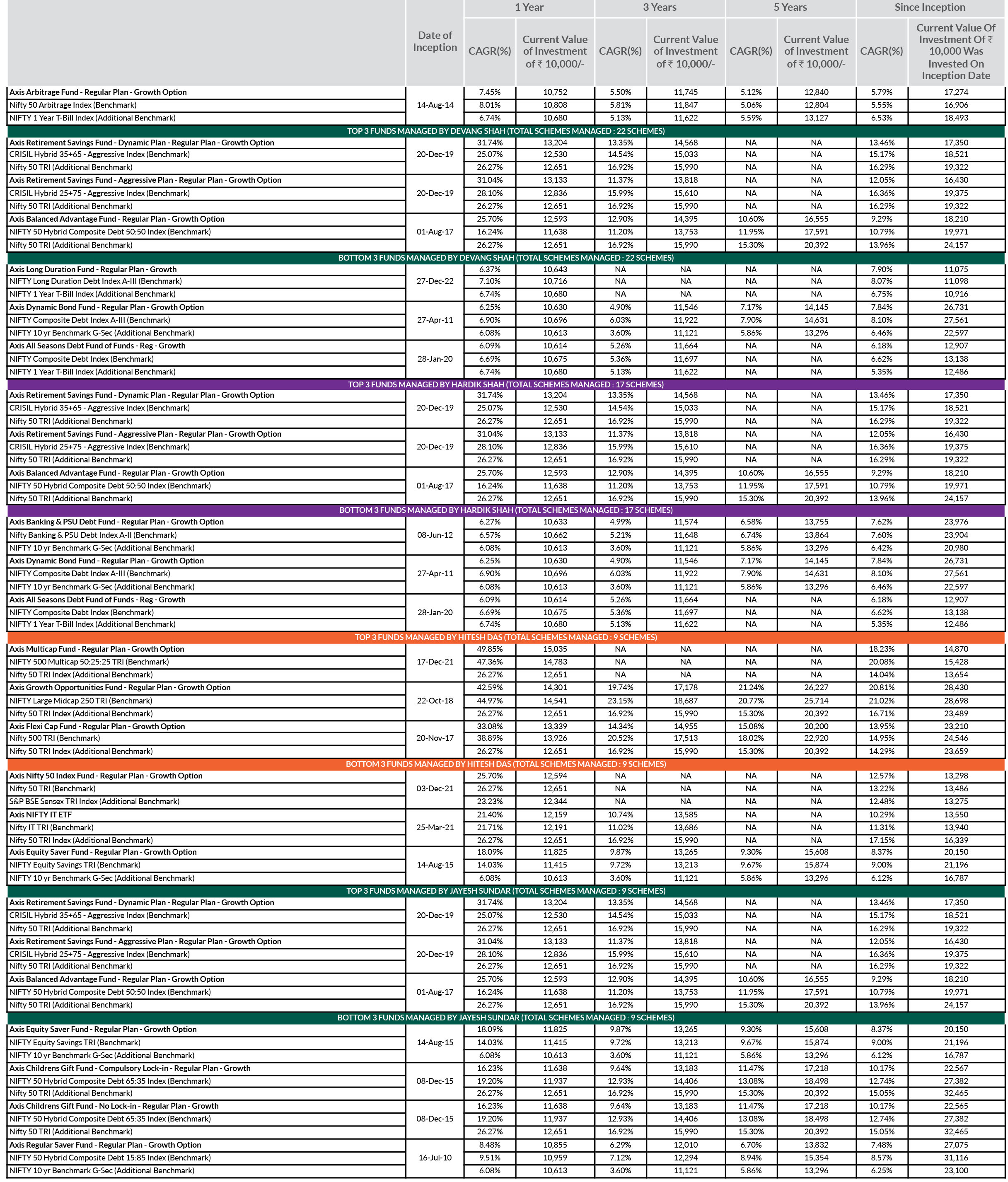 | | Date of Inception | 1 Year CAGR(%) | 1 Year Current Value of Investment of ₹ 10,000/- | 3 Years CAGR(%) | 3 Years Current Value of Investment of ₹ 10,000/- | 5 Years CAGR(%) | 5 Years Current Value of Investment of ₹ 10,000/- | Since Inception CAGR(%) | Since Inception Current Value Of Investment Of ₹ 10,000 Was Invested On Inception Date |
|---|---|---|---|---|---|---|---|---|---|
| Axis Arbitrage Fund - Regular Plan - Growth Option | 14-Aug-14 | 7.45% | 10,752 | 5.50% | 11,745 | 5.12% | 12,840 | 5.79% | 17,274 |
| Nifty 50 Arbitrage Index (Benchmark) | | 8.01% | 10,808 | 5.81% | 11,847 | 5.06% | 12,804 | 5.55% | 16,906 |
| NIFTY 1 Year T-Bill Index (Additional Benchmark) | | 6.74% | 10,680 | 5.13% | 11,622 | 5.59% | 13,127 | 6.53% | 18,493 |
| TOP 3 FUNDS MANAGED BY DEVANG SHAH (TOTAL SCHEMES MANAGED : 22 SCHEMES) | | | | | | | | | |
| Axis Retirement Savings Fund - Dynamic Plan - Regular Plan - Growth Option | 20-Dec-19 | 31.74% | 13,204 | 13.35% | 14,568 | NA | NA | 13.46% | 17,350 |
| CRISIL Hybrid 35+65 - Aggressive Index (Benchmark) | | 25.07% | 12,530 | 14.54% | 15,033 | NA | NA | 15.17% | 18,521 |
| Nifty 50 TRI (Additional Benchmark) | | 26.27% | 12,651 | 16.92% | 15,990 | NA | NA | 16.29% | 19,322 |
| Axis Retirement Savings Fund - Aggressive Plan - Regular Plan - Growth Option | 20-Dec-19 | 31.04% | 13,133 | 11.37% | 13,818 | NA | NA | 12.05% | 16,430 |
| CRISIL Hybrid 25+75 - Aggressive Index (Benchmark) | | 28.10% | 12,836 | 15.99% | 15,610 | NA | NA | 16.36% | 19,375 |
| Nifty 50 TRI (Additional Benchmark) | | 26.27% | 12,651 | 16.92% | 15,990 | NA | NA | 16.29% | 19,322 |
| Axis Balanced Advantage Fund - Regular Plan - Growth Option | 01-Aug-17 | 25.70% | 12,593 | 12.90% | 14,395 | 10.60% | 16,555 | 9.29% | 18,210 |
| NIFTY 50 Hybrid Composite Debt 50:50 Index (Benchmark) | | 16.24% | 11,638 | 11.20% | 13,753 | 11.95% | 17,591 | 10.79% | 19,971 |
| Nifty 50 TRI (Additional Benchmark) | | 26.27% | 12,651 | 16.92% | 15,990 | 15.30% | 20,392 | 13.96% | 24,157 |
| BOTTOM 3 FUNDS MANAGED BY DEVANG SHAH (TOTAL SCHEMES MANAGED : 22 SCHEMES) | | | | | | | | | |
| Axis Long Duration Fund - Regular Plan - Growth | 27-Dec-22 | 6.37% | 10,643 | NA | NA | NA | NA | 7.90% | 11,075 |
| NIFTY Long Duration Debt Index A-III (Benchmark) | | 7.10% | 10,716 | NA | NA | NA | NA | 8.07% | 11,098 |
| NIFTY 1 Year T-Bill Index (Additional Benchmark) | | 6.74% | 10,680 | NA | NA | NA | NA | 6.75% | 10,916 |
| Axis Dynamic Bond Fund - Regular Plan - Growth Option | 27-Apr-11 | 6.25% | 10,630 | 4.90% | 11,546 | 7.17% | 14,145 | 7.84% | 26,731 |
| NIFTY Composite Debt Index A-III (Benchmark) | | 6.90% | 10,696 | 6.03% | 11,922 | 7.90% | 14,631 | 8.10% | 27,561 |
| NIFTY 10 yr Benchmark G-Sec (Additional Benchmark) | | 6.08% | 10,613 | 3.60% | 11,121 | 5.86% | 13,296 | 6.46% | 22,597 |
| Axis All Seasons Debt Fund of Funds - Reg - Growth | 28-Jan-20 | 6.09% | 10,614 | 5.26% | 11,664 | NA | NA | 6.18% | 12,907 |
| NIFTY Composite Debt Index (Benchmark) | | 6.69% | 10,675 | 5.36% | 11,697 | NA | NA | 6.62% | 13,138 |
| NIFTY 1 Year T-Bill Index (Additional Benchmark) | | 6.74% | 10,680 | 5.13% | 11,622 | NA | NA | 5.35% | 12,486 |
| TOP 3 FUNDS MANAGED BY HARDIK SHAH (TOTAL SCHEMES MANAGED : 17 SCHEMES) | | | | | | | | | |
| Axis Retirement Savings Fund - Dynamic Plan - Regular Plan - Growth Option | 20-Dec-19 | 31.74% | 13,204 | 13.35% | 14,568 | NA | NA | 13.46% | 17,350 |
| CRISIL Hybrid 35+65 - Aggressive Index (Benchmark) | | 25.07% | 12,530 | 14.54% | 15,033 | NA | NA | 15.17% | 18,521 |
| Nifty 50 TRI (Additional Benchmark) | | 26.27% | 12,651 | 16.92% | 15,990 | NA | NA | 16.29% | 19,322 |
| Axis Retirement Savings Fund - Aggressive Plan - Regular Plan - Growth Option | 20-Dec-19 | 31.04% | 13,133 | 11.37% | 13,818 | NA | NA | 12.05% | 16,430 |
| CRISIL Hybrid 25+75 - Aggressive Index (Benchmark) | | 28.10% | 12,836 | 15.99% | 15,610 | NA | NA | 16.36% | 19,375 |
| Nifty 50 TRI (Additional Benchmark) | | 26.27% | 12,651 | 16.92% | 15,990 | NA | NA | 16.29% | 19,322 |
| Axis Balanced Advantage Fund - Regular Plan - Growth Option | 01-Aug-17 | 25.70% | 12,593 | 12.90% | 14,395 | 10.60% | 16,555 | 9.29% | 18,210 |
| NIFTY 50 Hybrid Composite Debt 50:50 Index (Benchmark) | | 16.24% | 11,638 | 11.20% | 13,753 | 11.95% | 17,591 | 10.79% | 19,971 |
| Nifty 50 TRI (Additional Benchmark) | | 26.27% | 12,651 | 16.92% | 15,990 | 15.30% | 20,392 | 13.96% | 24,157 |
| BOTTOM 3 FUNDS MANAGED BY HARDIK SHAH (TOTAL SCHEMES MANAGED : 17 SCHEMES) | | | | | | | | | |
| Axis Banking & PSU Debt Fund - Regular Plan - Growth Option | 08-Jun-12 | 6.27% | 10,633 | 4.99% | 11,574 | 6.58% | 13,755 | 7.62% | 23,976 |
| Nifty Banking & PSU Debt Index A-II (Benchmark) | | 6.57% | 10,662 | 5.21% | 11,648 | 6.74% | 13,864 | 7.60% | 23,904 |
| NIFTY 10 yr Benchmark G-Sec (Additional Benchmark) | | 6.08% | 10,613 | 3.60% | 11,121 | 5.86% | 13,296 | 6.42% | 20,980 |
| Axis Dynamic Bond Fund - Regular Plan - Growth Option | 27-Apr-11 | 6.25% | 10,630 | 4.90% | 11,546 | 7.17% | 14,145 | 7.84% | 26,731 |
| NIFTY Composite Debt Index A-III (Benchmark) | | 6.90% | 10,696 | 6.03% | 11,922 | 7.90% | 14,631 | 8.10% | 27,561 |
| NIFTY 10 yr Benchmark G-Sec (Additional Benchmark) | | 6.08% | 10,613 | 3.60% | 11,121 | 5.86% | 13,296 | 6.46% | 22,597 |
| Axis All Seasons Debt Fund of Funds - Reg - Growth | 28-Jan-20 | 6.09% | 10,614 | 5.26% | 11,664 | NA | NA | 6.18% | 12,907 |
| NIFTY Composite Debt Index (Benchmark) | | 6.69% | 10,675 | 5.36% | 11,697 | NA | NA | 6.62% | 13,138 |
| NIFTY 1 Year T-Bill Index (Additional Benchmark) | | 6.74% | 10,680 | 5.13% | 11,622 | NA | NA | 5.35% | 12,486 |
| TOP 3 FUNDS MANAGED BY HITESH DAS (TOTAL SCHEMES MANAGED : 9 SCHEMES) | | | | | | | | | |
| Axis Multicap Fund - Regular Plan - Growth Option | 17-Dec-21 | 49.85% | 15,035 | NA | NA | NA | NA | 18.23% | 14,870 |
| NIFTY 500 Multicap 50:25:25 TRI (Benchmark) | | 47.36% | 14,783 | NA | NA | NA | NA | 20.08% | 15,428 |
| Nifty 50 TRI Index (Additional Benchmark) | | 26.27% | 12,651 | NA | NA | NA | NA | 14.04% | 13,654 |
| Axis Growth Opportunities Fund - Regular Plan - Growth Option | 22-Oct-18 | 42.59% | 14,301 | 19.74% | 17,178 | 21.24% | 26,227 | 20.81% | 28,430 |
| NIFTY Large Midcap 250 TRI (Benchmark) | | 44.97% | 14,541 | 23.15% | 18,687 | 20.77% | 25,714 | 21.02% | 28,698 |
| Nifty 50 TRI Index (Additional Benchmark) | | 26.27% | 12,651 | 16.92% | 15,990 | 15.30% | 20,392 | 16.71% | 23,489 |
| Axis Flexi Cap Fund - Regular Plan - Growth Option | 20-Nov-17 | 33.08% | 13,339 | 14.34% | 14,955 | 15.08% | 20,200 | 13.95% | 23,210 |
| Nifty 500 TRI (Benchmark) | | 38.89% | 13,926 | 20.52% | 17,513 | 18.02% | 22,920 | 14.95% | 24,546 |
| Nifty 50 TRI Index (Additional Benchmark) | | 26.27% | 12,651 | 16.92% | 15,990 | 15.30% | 20,392 | 14.29% | 23,659 |
| BOTTOM 3 FUNDS MANAGED BY HITESH DAS (TOTAL SCHEMES MANAGED : 9 SCHEMES) | | | | | | | | | |
| Axis Nifty 50 Index Fund - Regular Plan - Growth Option | 03-Dec-21 | 25.70% | 12,594 | NA | NA | NA | NA | 12.57% | 13,298 |
| Nifty 50 TRI (Benchmark) | | 26.27% | 12,651 | NA | NA | NA | NA | 13.22% | 13,486 |
| S&P BSE Sensex TRI Index (Additional Benchmark) | | 23.23% | 12,344 | NA | NA | NA | NA | 12.48% | 13,275 |
| Axis NIFTY IT ETF | 25-Mar-21 | 21.40% | 12,159 | 10.74% | 13,585 | NA | NA | 10.29% | 13,550 |
| Nifty IT TRI (Benchmark) | | 21.71% | 12,191 | 11.02% | 13,686 | NA | NA | 11.31% | 13,940 |
| Nifty 50 TRI Index (Additional Benchmark) | | 26.27% | 12,651 | 16.92% | 15,990 | NA | NA | 17.15% | 16,339 |
| Axis Equity Saver Fund - Regular Plan - Growth Option | 14-Aug-15 | 18.09% | 11,825 | 9.87% | 13,265 | 9.30% | 15,608 | 8.37% | 20,150 |
| NIFTY Equity Savings TRI (Benchmark) | | 14.03% | 11,415 | 9.72% | 13,213 | 9.67% | 15,874 | 9.00% | 21,196 |
| NIFTY 10 yr Benchmark G-Sec (Additional Benchmark) | | 6.08% | 10,613 | 3.60% | 11,121 | 5.86% | 13,296 | 6.12% | 16,787 |
| TOP 3 FUNDS MANAGED BY JAYESH SUNDAR (TOTAL SCHEMES MANAGED : 9 SCHEMES) | | | | | | | | | |
| Axis Retirement Savings Fund - Dynamic Plan - Regular Plan - Growth Option | 20-Dec-19 | 31.74% | 13,204 | 13.35% | 14,568 | NA | NA | 13.46% | 17,350 |
| CRISIL Hybrid 35+65 - Aggressive Index (Benchmark) | | 25.07% | 12,530 | 14.54% | 15,033 | NA | NA | 15.17% | 18,521 |
| Nifty 50 TRI (Additional Benchmark) | | 26.27% | 12,651 | 16.92% | 15,990 | NA | NA | 16.29% | 19,322 |
| Axis Retirement Savings Fund - Aggressive Plan - Regular Plan - Growth Option | 20-Dec-19 | 31.04% | 13,133 | 11.37% | 13,818 | NA | NA | 12.05% | 16,430 |
| CRISIL Hybrid 25+75 - Aggressive Index (Benchmark) | | 28.10% | 12,836 | 15.99% | 15,610 | NA | NA | 16.36% | 19,375 |
| Nifty 50 TRI (Additional Benchmark) | | 26.27% | 12,651 | 16.92% | 15,990 | NA | NA | 16.29% | 19,322 |
| Axis Balanced Advantage Fund - Regular Plan - Growth Option | 01-Aug-17 | 25.70% | 12,593 | 12.90% | 14,395 | 10.60% | 16,555 | 9.29% | 18,210 |
| NIFTY 50 Hybrid Composite Debt 50:50 Index (Benchmark) | | 16.24% | 11,638 | 11.20% | 13,753 | 11.95% | 17,591 | 10.79% | 19,971 |
| Nifty 50 TRI (Additional Benchmark) | | 26.27% | 12,651 | 16.92% | 15,990 | 15.30% | 20,392 | 13.96% | 24,157 |
| BOTTOM 3 FUNDS MANAGED BY JAYESH SUNDAR (TOTAL SCHEMES MANAGED : 9 SCHEMES) | | | | | | | | | |
| Axis Equity Saver Fund - Regular Plan - Growth Option | 14-Aug-15 | 18.09% | 11,825 | 9.87% | 13,265 | 9.30% | 15,608 | 8.37% | 20,150 |
| NIFTY Equity Savings TRI (Benchmark) | | 14.03% | 11,415 | 9.72% | 13,213 | 9.67% | 15,874 | 9.00% | 21,196 |
| NIFTY 10 yr Benchmark G-Sec (Additional Benchmark) | | 6.08% | 10,613 | 3.60% | 11,121 | 5.86% | 13,296 | 6.12% | 16,787 |
| Axis Childrens Gift Fund - Compulsory Lock-in - Regular Plan - Growth | 08-Dec-15 | 16.23% | 11,638 | 9.64% | 13,183 | 11.47% | 17,218 | 10.17% | 22,567 |
| NIFTY 50 Hybrid Composite Debt 65:35 Index (Benchmark) | | 19.20% | 11,937 | 12.93% | 14,406 | 13.08% | 18,498 | 12.74% | 27,382 |
| Nifty 50 TRI (Additional Benchmark) | | 26.27% | 12,651 | 16.92% | 15,990 | 15.30% | 20,392 | 15.05% | 32,465 |
| Axis Childrens Gift Fund - No Lock-in - Regular Plan - Growth | 08-Dec-15 | 16.23% | 11,638 | 9.64% | 13,183 | 11.47% | 17,218 | 10.17% | 22,565 |
| NIFTY 50 Hybrid Composite Debt 65:35 Index (Benchmark) | | 19.20% | 11,937 | 12.93% | 14,406 | 13.08% | 18,498 | 12.74% | 27,382 |
| Nifty 50 TRI (Additional Benchmark) | | 26.27% | 12,651 | 16.92% | 15,990 | 15.30% | 20,392 | 15.05% | 32,465 |
| Axis Regular Saver Fund - Regular Plan - Growth Option | 16-Jul-10 | 8.48% | 10,855 | 6.29% | 12,010 | 6.70% | 13,832 | 7.48% | 27,075 |
| NIFTY 50 Hybrid Composite Debt 15:85 Index (Benchmark) | | 9.51% | 10,959 | 7.12% | 12,294 | 8.94% | 15,354 | 8.57% | 31,116 |
| NIFTY 10 yr Benchmark G-Sec (Additional Benchmark) | | 6.08% | 10,613 | 3.60% | 11,121 | 5.86% | 13,296 | 6.25% | 23,100 |